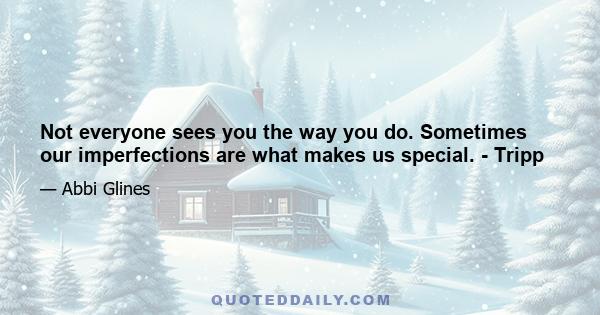 Not everyone sees you the way you do. Sometimes our imperfections are what makes us special. - Tripp

— Abbi Glines

QUOTEDDAILY.COM